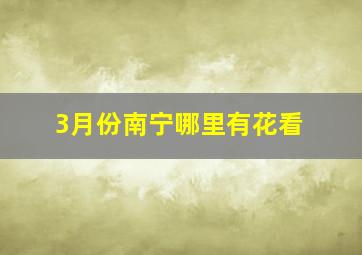 3月份南宁哪里有花看